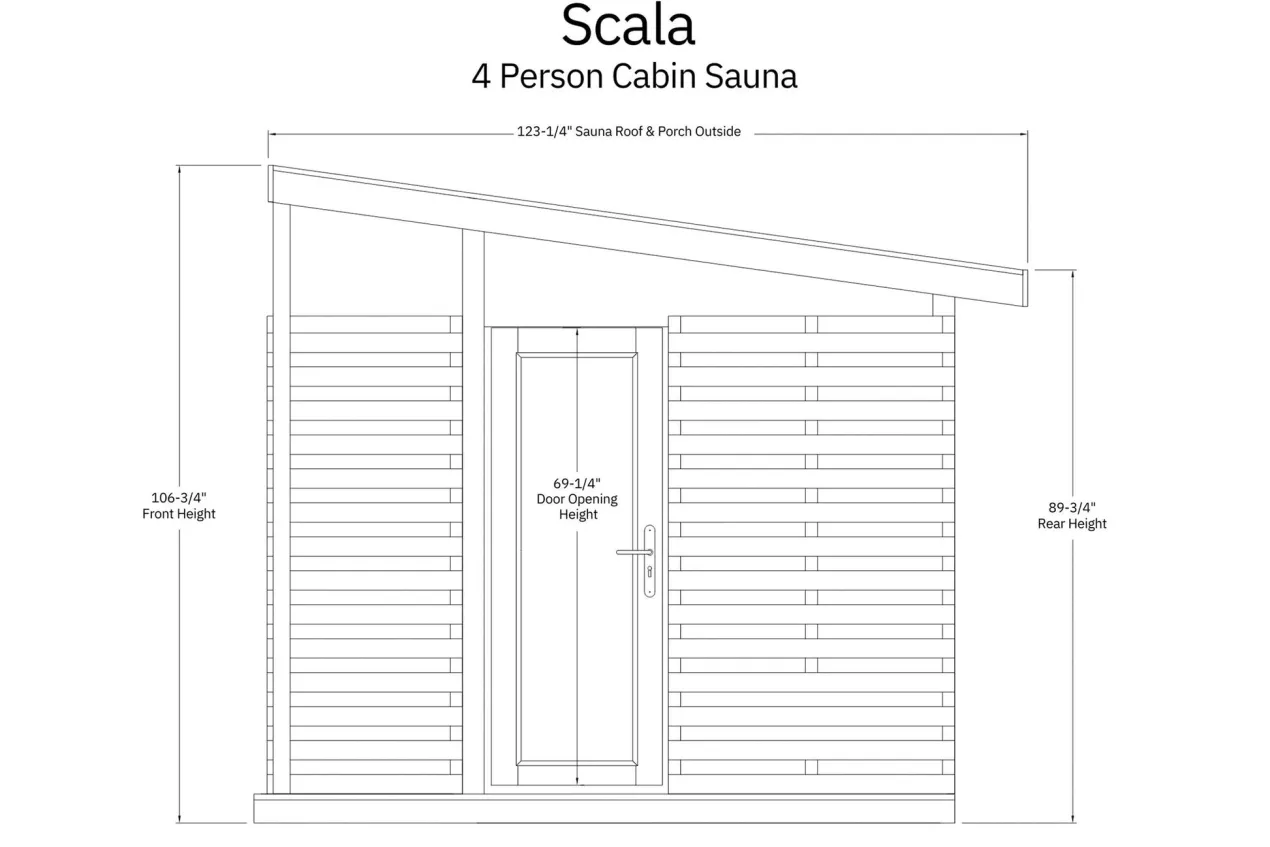 Scala
4 Person Cabin Sauna

123-1/4" Sauna Roof & Porch Outside

106-3/4"
Front Height

69-1/4"
Door Opening
Height

89-3/4"
Rear Height